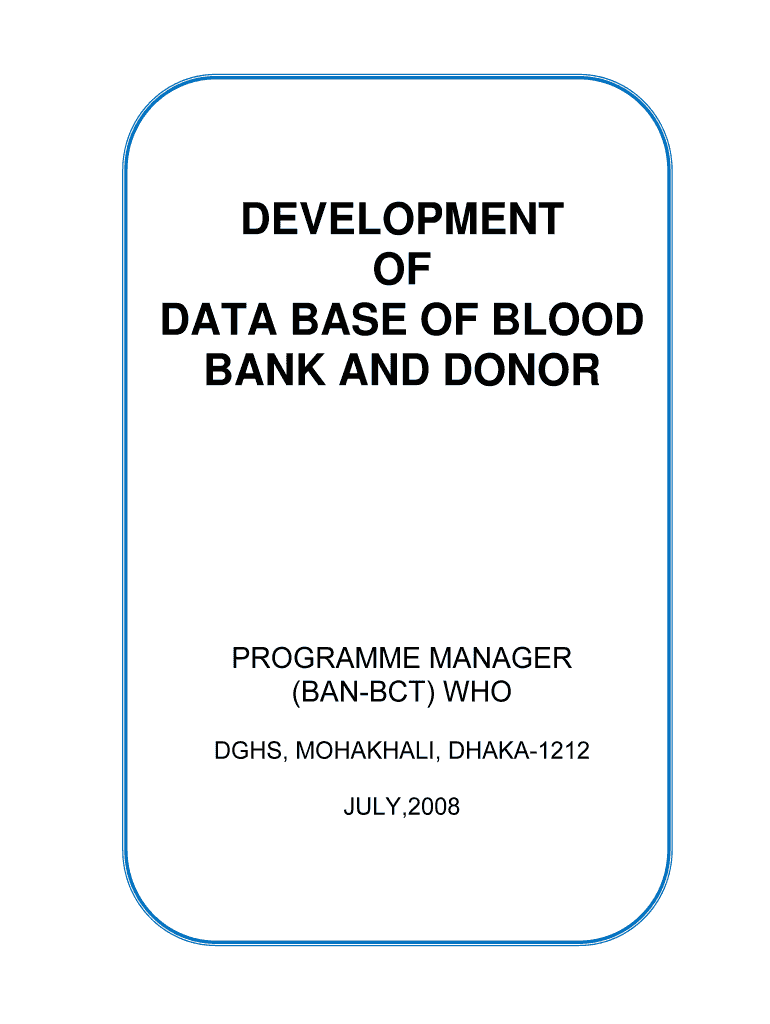 DEVELOPMENT
OF
DATA BASE OF BLOOD
BANK AND DONOR

PROGRAMME MANAGER
(BAN-BCT) WHO

DGHS, MOHAKHALI, DHAKA-1212

JULY,2008